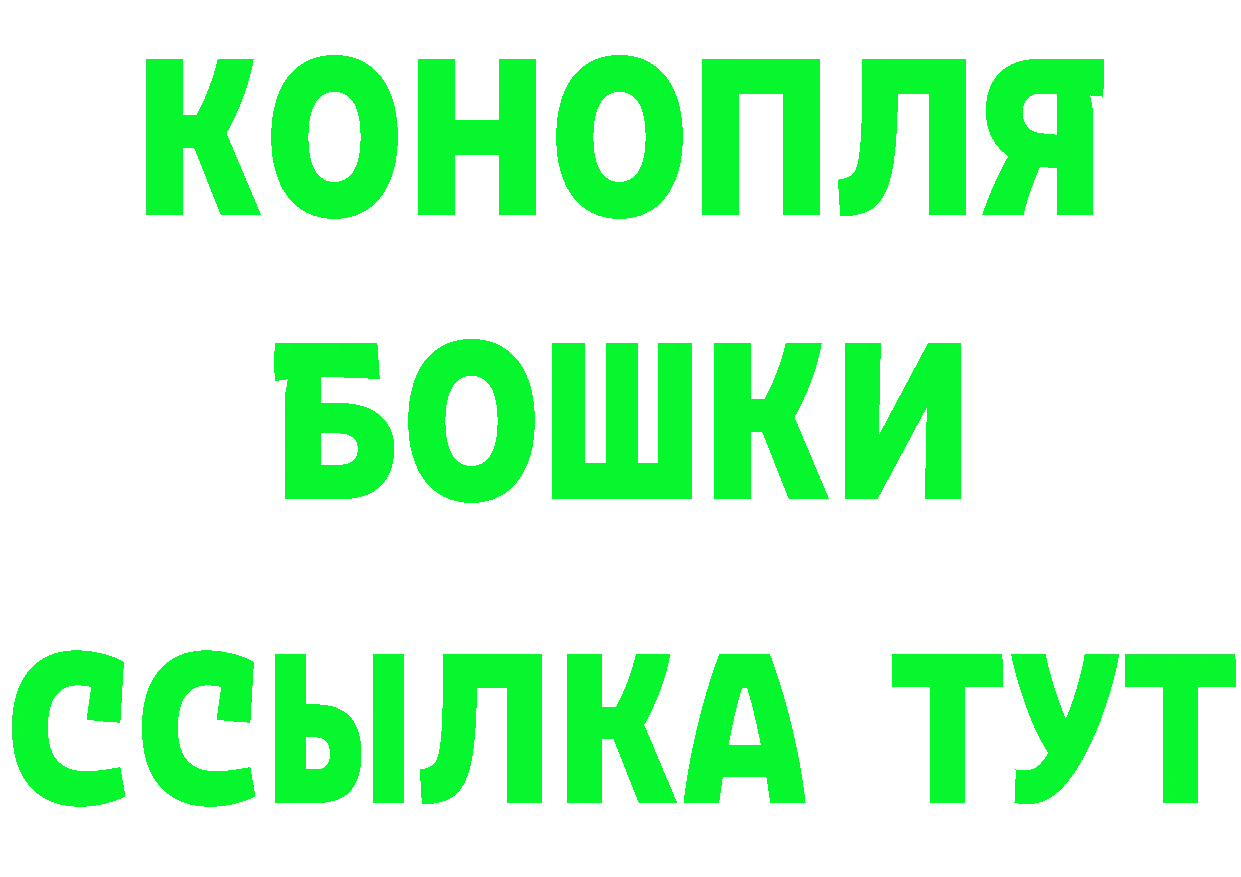 КОНОПЛЯ
БОШКИ
ССЫЛКА ТУТ